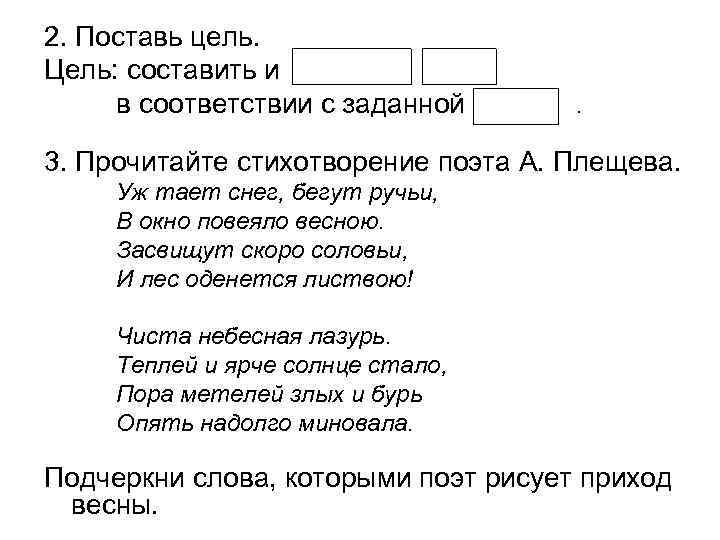 2. Поставь цель.
Цель: составить и
в соответствии с заданной .

3. Прочитайте стихотворение поэта А. Плещева.
Уж тает снег, бегут ручьи,
В окно повеяло весною.
Засвищут скоро соловьи,
И лес оденется листвою!

Чиста небесная лазурь.
Теплей и ярче солнце стало,
Пора метелей злых и бурь
Опять надолго миновала.

Подчеркни слова, которыми поэт рисует приход весны.